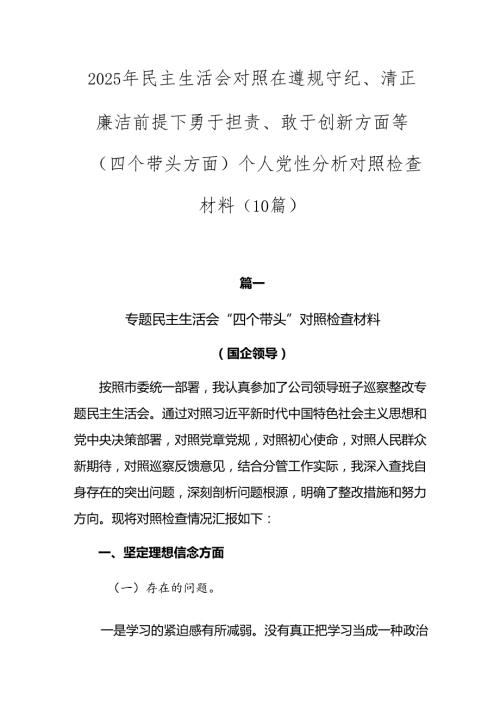 2025年民主生活会对照在遵规守纪、清正廉洁前提下勇于担责、敢于创新方面等（四个带头方面）个人党性分析对照检查材料（10篇）

篇一

专题民主生活会“四个带头”对照检查材料

（国企领导）

按照市委统一部署，我认真参加了公司领导班子巡察整改专题民主生活会。通过对照习近平新时代中国特色社会主义思想和党中央决策部署，对照党章党规，对照初心使命，对照人民群众新期待，对照巡察反馈意见，结合分管工作实际，我深入查找自身存在的突出问题，深刻剖析问题根源，明确了整改措施和努力方向。现将对照检查情况汇报如下：

一、坚定理想信念方面

（一）存在的问题。

一是学习的紧迫感有所减弱。没有真正把学习当成一种政治